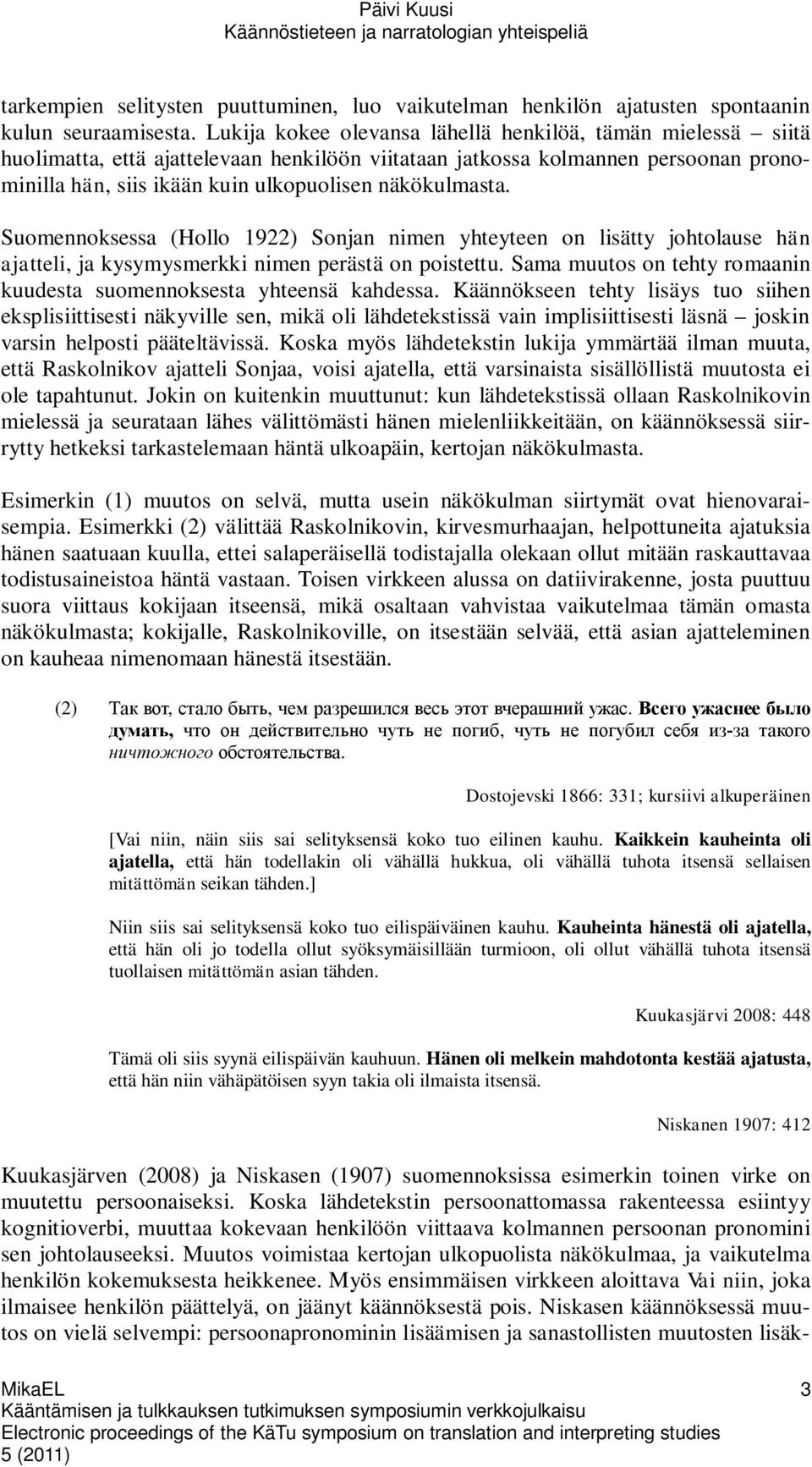 Päivi Kuusi
Käännöstieteen ja narratologian yhteispeliä

tarkempien selitysten puuttuminen, luo vaikutelman henkilön ajatusten spontaanin kulun seuraamisesta. Lukija kokee olevansa lähellä henkilöä, tämän mielessä – siitä huolimatta, että ajattelevaan henkilöön viitataan jatkossa kolmannen persoonan pronominilla hän, siis ikään kuin ulkopuolisen näkökulmasta.

Suomennoksessa (Hollo 1922) Sonjan nimen yhteyteen on lisätty johtolause hän ajatteli, ja kysymysmerkki nimen perästä on poistettu. Sama muutos on tehty romaanin kuudesta suomennoksesta yhteensä kahdessa. Käännökseen tehty lisäys tuo siihen eksplisiittisesti näkyville sen, mikä oli lähdetekstissä vain implisiittisesti läsnä – joskin varsin helposti pääteltävissä. Koska myös lähdetekstin lukija ymmärtää ilman muuta, että Raskolnikov ajatteli Sonjaa, voisi ajatella, että varsinaista sisällöllistä muutosta ei ole tapahtunut. Jokin on kuitenkin muuttunut: kun lähdetekstissä ollaan Raskolnikovin mielessä ja seurataan lähes välittömästi hänen mielenliikkeitään, on käännöksessä siirrytty hetkeksi tarkastelemaan häntä ulkoapäin, kertojan näkökulmasta.

Esimerkin (1) muutos on selvä, mutta usein näkökulman siirtymät ovat hienovaraisempia. Esimerkki (2) välittää Raskolnikovin, kirvesmurhaajan, helpottuneita ajatuksia hänen saatuaan kuulla, ettei salaperäisellä todistajalla olekaan ollut mitään raskauttavaa todistusaineistoa häntä vastaan. Toisen virkkeen alussa on datiivirakenne, josta puuttuu suora viittaus kokijaan itseensä, mikä osaltaan vahvistaa vaikutelmaa tämän omasta näkökulmasta; kokijalle, Raskolnikoville, on itsestään selvää, että asian ajatteleminen on kauheaa nimenomaan hänestä itsestään.

(2) Так вот, стало быть, чем разрешился весь этот вчерашний ужас. Всего ужаснее было думать, что он действительно чуть не погиб, чуть не погубил себя из-за такого ничтожного обстоятельства.

Dostojevski 1866: 331; kursiivi alkuperäinen

[Vai niin, näin siis sai selityksensä koko tuo eilinen kauhu. Kaikkein kauheinta oli ajatella, että hän todellakin oli vähällä hukkua, oli vähällä tuhota itsensä sellaisen mitättömän seikan tähden.]

Niin siis sai selityksensä koko tuo eilispäiväinen kauhu. Kauheinta hänestä oli ajatella, että hän oli jo todella ollut syöksymäisillään turmioon, oli ollut vähällä tuhota itsensä tuollaisen mitättömän asian tähden.

Kuukasjärvi 2008: 448

Tämä oli siis syynä eilispäivän kauhuun. Hänen oli melkein mahdotonta kestää ajatusta, että hän niin vähäpätöisen syyn takia oli ilmaista itsensä.

Niskanen 1907: 412

Kuukasjärven (2008) ja Niskasen (1907) suomennoksissa esimerkin toinen virke on muutettu persoonaiseksi. Koska lähdetekstin persoonattomassa rakenteessa esiintyy kognitioverbi, muuttaa kokevaan henkilöön viittaava kolmannen persoonan pronomini sen johtolauseeksi. Muutos voimistaa kertojan ulkopuolista näkökulmaa, ja vaikutelma henkilön kokemuksesta heikkenee. Myös ensimmäisen virkkeen aloittava Vai niin, joka ilmaisee henkilön päättelyä, on jäänyt käännöksestä pois. Niskasen käännöksessä muutos on vielä selvempi: persoonapronominin lisäämisen ja sanastollisten muutosten lisäk-

MikaEL 3
Kääntämisen ja tulkkauksen tutkimuksen symposiumin verkkojulkaisu
Electronic proceedings of the KäTu symposium on translation and interpreting studies
5 (2011)